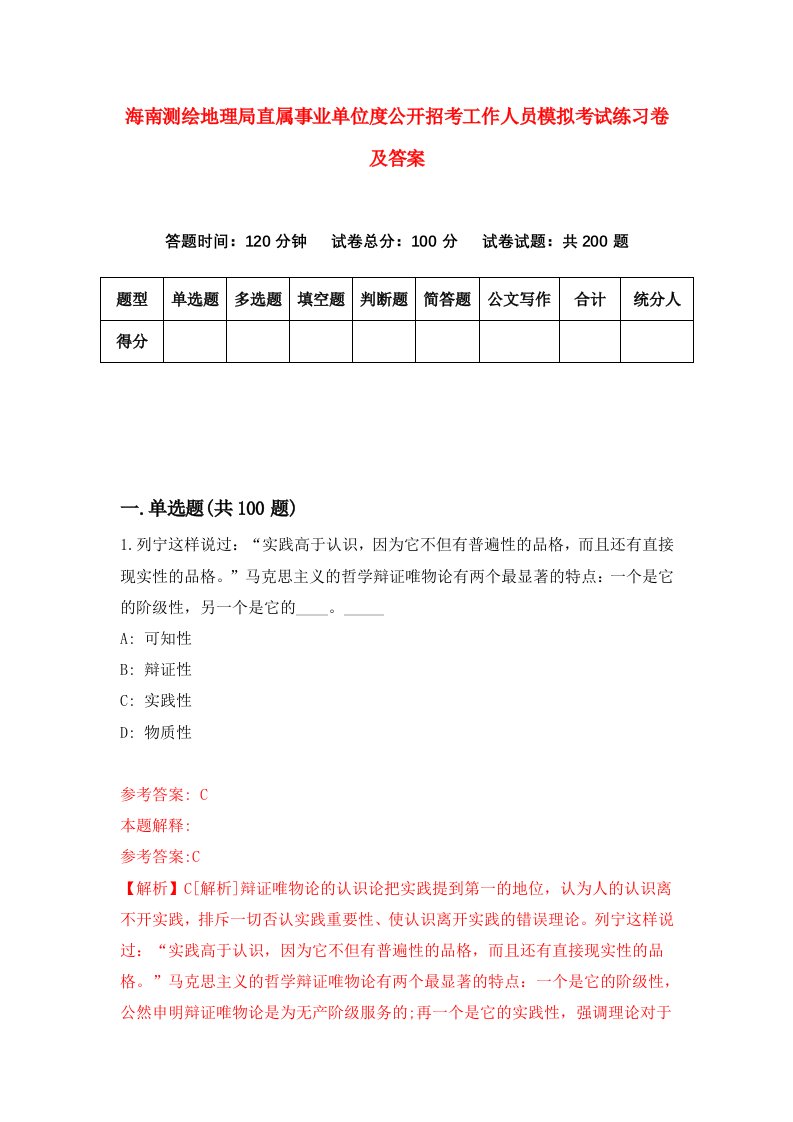 海南测绘地理局直属事业单位度公开招考工作人员模拟考试练习卷及答案

答题时间：120 分钟　试卷总分：100 分　试卷试题：共 200 题

| 题型 | 单选题 | 多选题 | 填空题 | 判断题 | 简答题 | 公文写作 | 合计 | 统分人 |
|---|---|---|---|---|---|---|---|---|
| 得分 | | | | | | | | |

一.单选题(共 100 题)

1.列宁这样说过：“实践高于认识，因为它不但有普遍性的品格，而且还有直接现实性的品格。”马克思主义的哲学辩证唯物论有两个最显著的特点：一个是它的阶级性，另一个是它的____。_____

A: 可知性

B: 辩证性

C: 实践性

D: 物质性

参考答案: C

本题解释:

参考答案:C

【解析】C[解析]辩证唯物论的认识论把实践提到第一的地位，认为人的认识离不开实践，排斥一切否认实践重要性、使认识离开实践的错误理论。列宁这样说过：“实践高于认识，因为它不但有普遍性的品格，而且还有直接现实性的品格。”马克思主义的哲学辩证唯物论有两个最显著的特点：一个是它的阶级性，公然申明辩证唯物论是为无产阶级服务的;再一个是它的实践性，强调理论对于